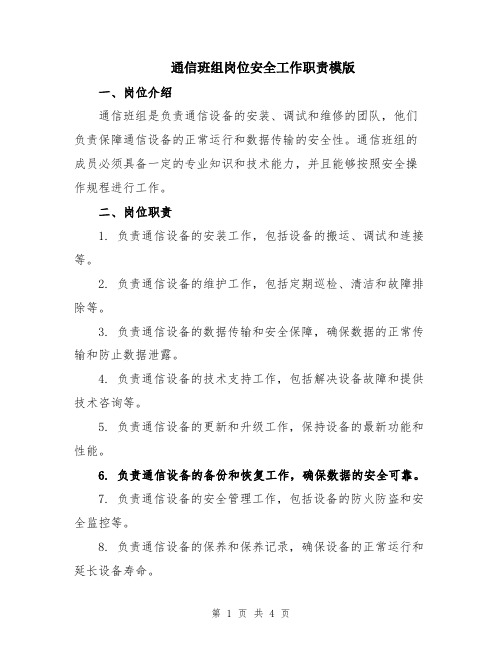 通信班组岗位安全工作职责模版

一、岗位介绍

通信班组是负责通信设备的安装、调试和维修的团队，他们负责保障通信设备的正常运行和数据传输的安全性。通信班组的成员必须具备一定的专业知识和技术能力，并且能够按照安全操作规程进行工作。

二、岗位职责

1. 负责通信设备的安装工作，包括设备的搬运、调试和连接等。

2. 负责通信设备的维护工作，包括定期巡检、清洁和故障排除等。

3. 负责通信设备的数据传输和安全保障，确保数据的正常传输和防止数据泄露。

4. 负责通信设备的技术支持工作，包括解决设备故障和提供技术咨询等。

5. 负责通信设备的更新和升级工作，保持设备的最新功能和性能。

6. 负责通信设备的备份和恢复工作，确保数据的安全可靠。

7. 负责通信设备的安全管理工作，包括设备的防火防盗和安全监控等。

8. 负责通信设备的保养和保养记录，确保设备的正常运行和延长设备寿命。

第 1 页 共 4 页